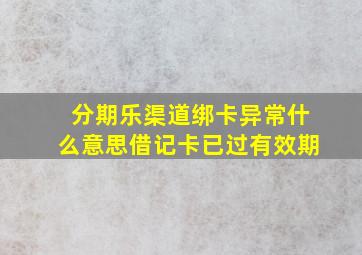 分期乐渠道绑卡异常什么意思借记卡已过有效期